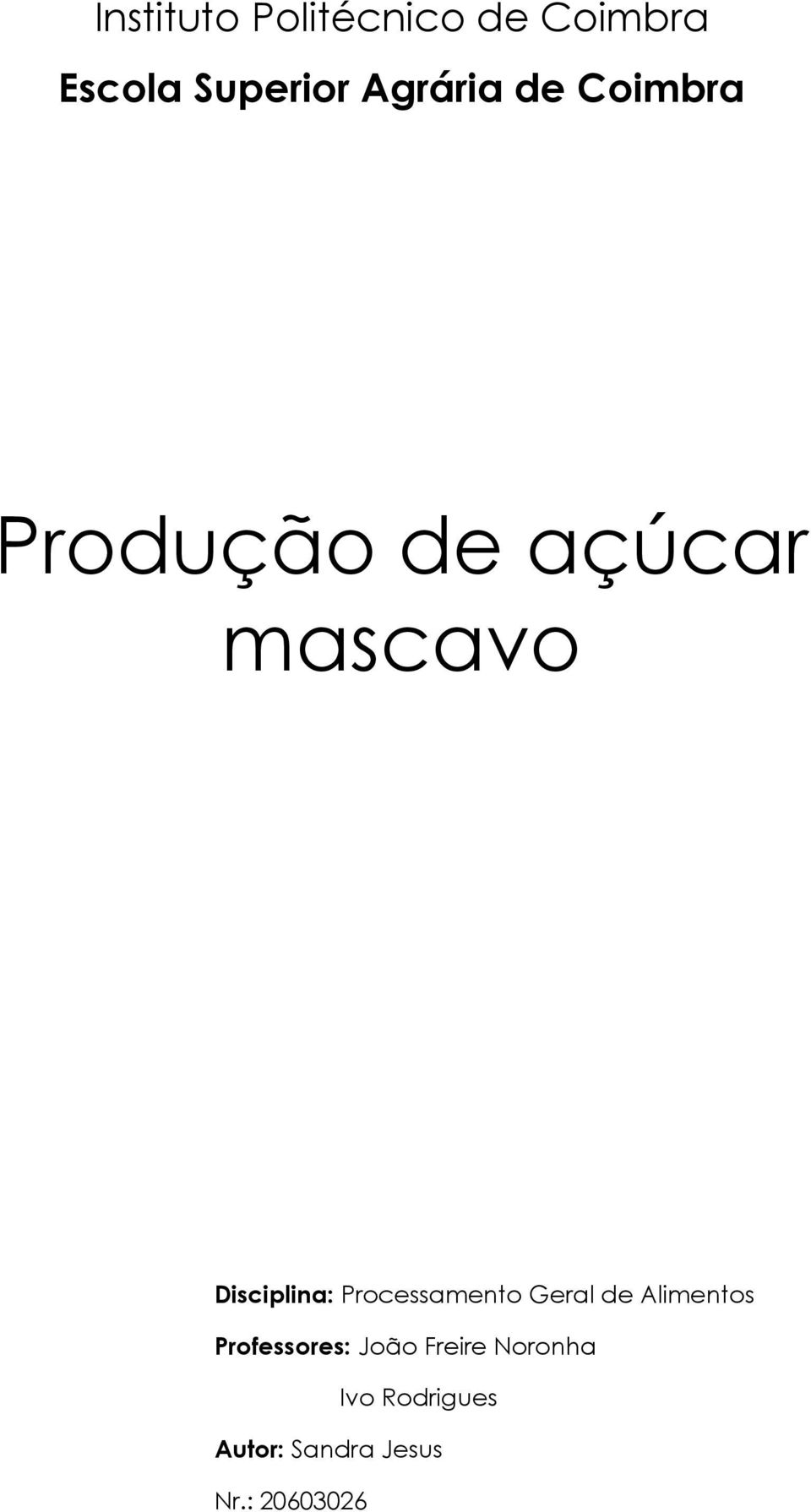 Instituto Politécnico de Coimbra

Escola Superior Agrária de Coimbra

Produção de açúcar mascavo

Disciplina: Processamento Geral de Alimentos

Professores: João Freire Noronha

Ivo Rodrigues

Autor: Sandra Jesus

Nr.: 20603026